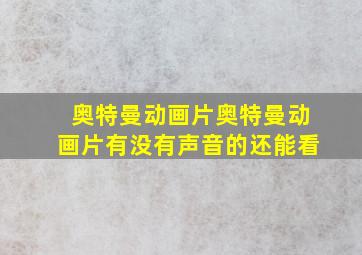 奥特曼动画片奥特曼动画片有没有声音的还能看